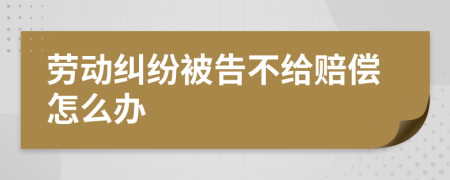 劳动纠纷被告不给赔偿怎么办